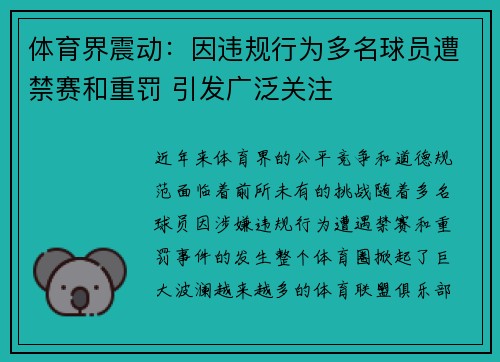 体育界震动：因违规行为多名球员遭禁赛和重罚 引发广泛关注

近年来体育界的公平竞争和道德规范面临着前所未有的挑战随着多名球员因涉嫌违规行为遭遇禁赛和重罚事件的发生整个体育圈掀起了巨大波澜越来越多的体育联盟俱乐部